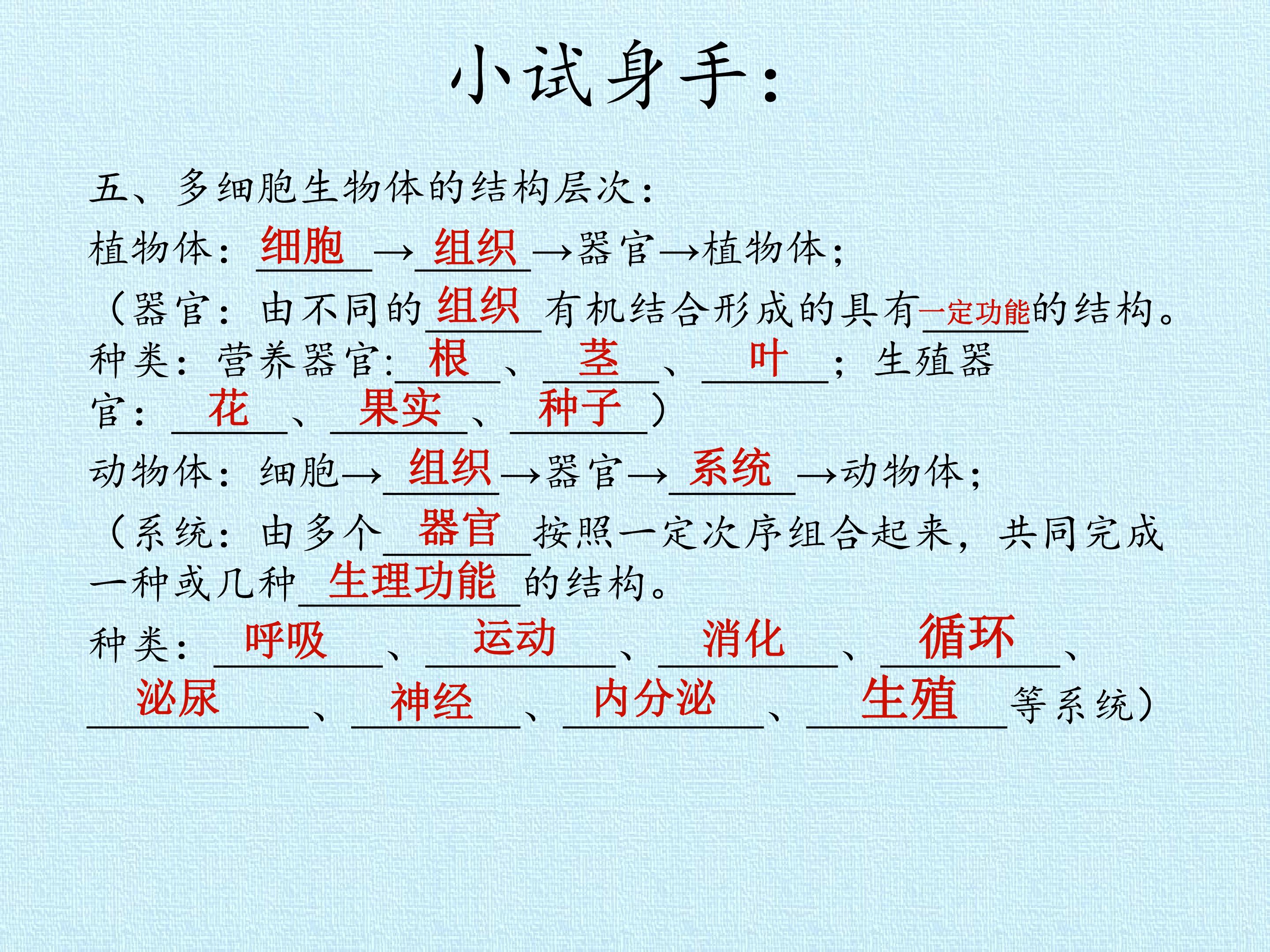 小试身手：

五、多细胞生物体的结构层次：

植物体：细胞→组织→器官→植物体；

（器官：由不同的组织有机结合形成的具有一定功能的结构。种类：营养器官：根、茎、叶；生殖器官：花、果实、种子）

动物体：细胞→组织→器官→系统→动物体；

（系统：由多个器官按照一定次序组合起来，共同完成一种或几种生理功能的结构。

种类：呼吸、运动、消化、循环、泌尿、神经、内分泌、生殖等系统）